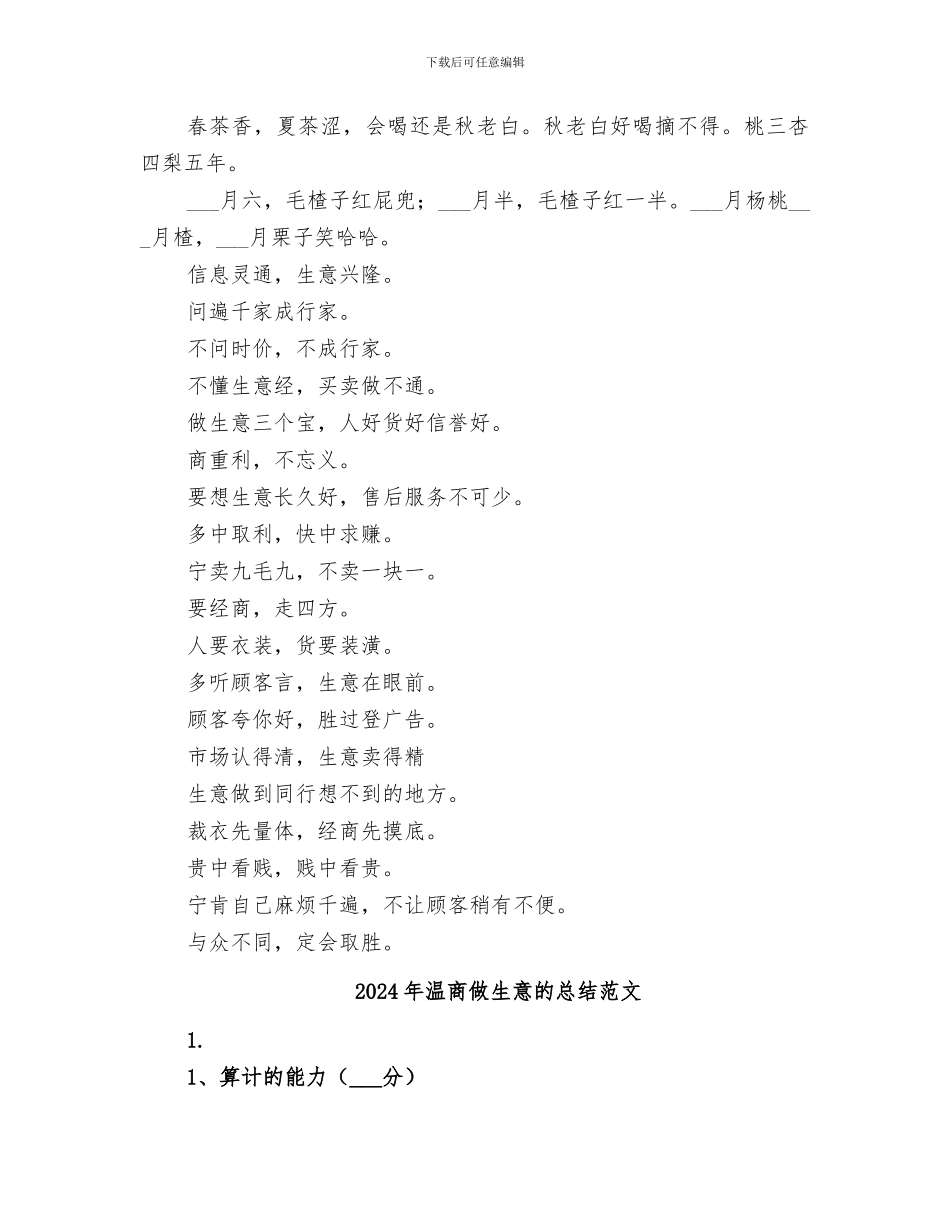 下载后可任意编辑

春茶香，夏茶涩，会喝还是秋老白。秋老白好喝摘不得。桃三杏四梨五年。

___月六，毛楂子红屁兜；___月半，毛楂子红一半。___月杨桃___月楂，___月栗子笑哈哈。

信息灵通，生意兴隆。

问遍千家成行家。

不问时价，不成行家。

不懂生意经，买卖做不通。

做生意三个宝，人好货好信誉好。

商重利，不忘义。

要想生意长久好，售后服务不可少。

多中取利，快中求赚。

宁卖九毛九，不卖一块一。

要经商，走四方。

人要衣装，货要装潢。

多听顾客言，生意在眼前。

顾客夸你好，胜过登广告。

市场认得清，生意卖得精

生意做到同行想不到的地方。

裁衣先量体，经商先摸底。

贵中看贱，贱中看贵。

宁肯自己麻烦千遍，不让顾客稍有不便。

与众不同，定会取胜。

2024年温商做生意的总结范文

1.

1、算计的能力（___分）